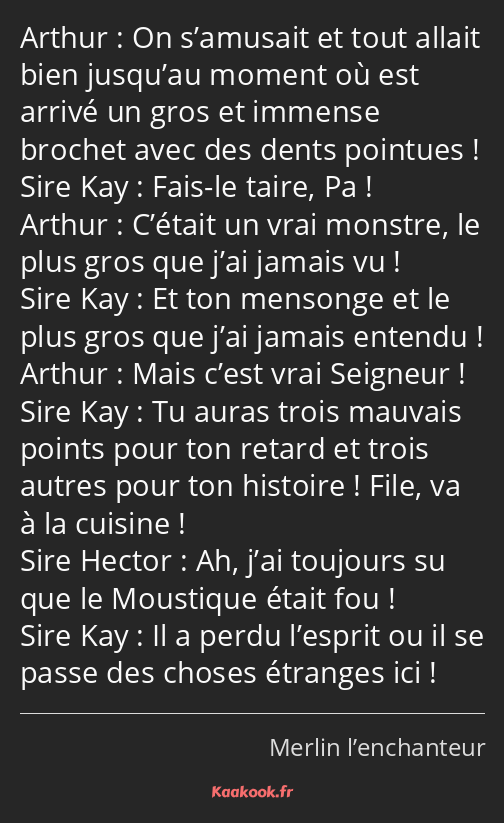 Arthur : On s’amusait et tout allait bien jusqu’au moment où est arrivé un gros et immense brochet avec des dents pointues !
Sire Kay : Fais-le taire, Pa !
Arthur : C’était un vrai monstre, le plus gros que j’ai jamais vu !
Sire Kay : Et ton mensonge et le plus gros que j’ai jamais entendu !
Arthur : Mais c’est vrai Seigneur !
Sire Kay : Tu auras trois mauvais points pour ton retard et trois autres pour ton histoire ! File, va à la cuisine !
Sire Hector : Ah, j’ai toujours su que le Moustique était fou !
Sire Kay : Il a perdu l’esprit ou il se passe des choses étranges ici !

Merlin l’enchanteur

Kaakook.fr